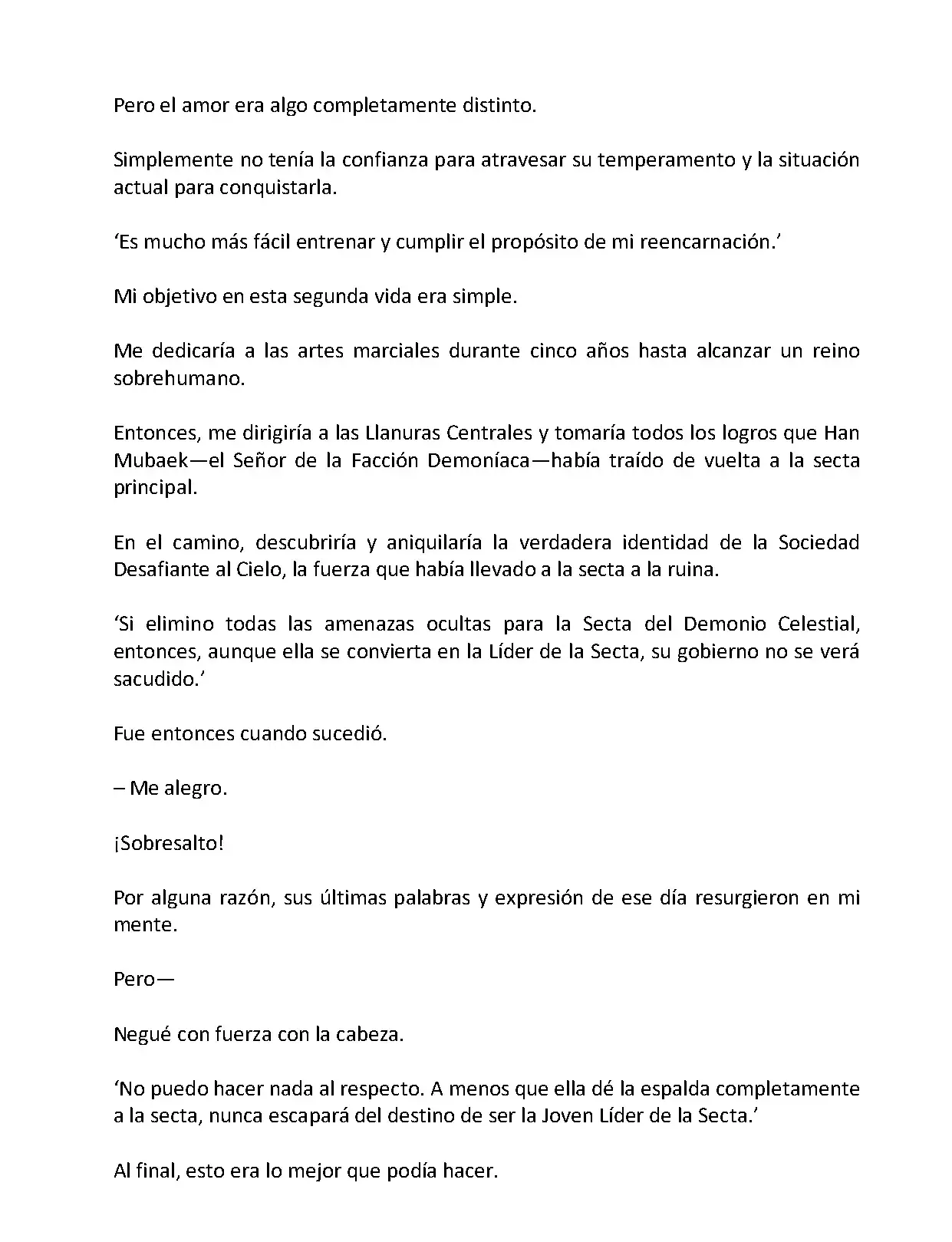 Pero el amor era algo completamente distinto.

Simplemente no tenía la confianza para atravesar su temperamento y la situación actual para conquistarla.

‘Es mucho más fácil entrenar y cumplir el propósito de mi reencarnación.’

Mi objetivo en esta segunda vida era simple.

Me dedicaría a las artes marciales durante cinco años hasta alcanzar un reino sobrehumano.

Entonces, me dirigiría a las Llanuras Centrales y tomaría todos los logros que Han Mubaek—el Señor de la Facción Demoníaca—había traído de vuelta a la secta principal.

En el camino, descubriría y aniquilaría la verdadera identidad de la Sociedad Desafiante al Cielo, la fuerza que había llevado a la secta a la ruina.

‘Si elimino todas las amenazas ocultas para la Secta del Demonio Celestial, entonces, aunque ella se convierta en la Líder de la Secta, su gobierno no se verá sacudido.’

Fue entonces cuando sucedió.

– Me alegro.

¡Sobresalto!

Por alguna razón, sus últimas palabras y expresión de ese día resurgieron en mi mente.

Pero—

Negué con fuerza con la cabeza.

‘No puedo hacer nada al respecto. A menos que ella dé la espalda completamente a la secta, nunca escapará del destino de ser la Joven Líder de la Secta.’

Al final, esto era lo mejor que podía hacer.